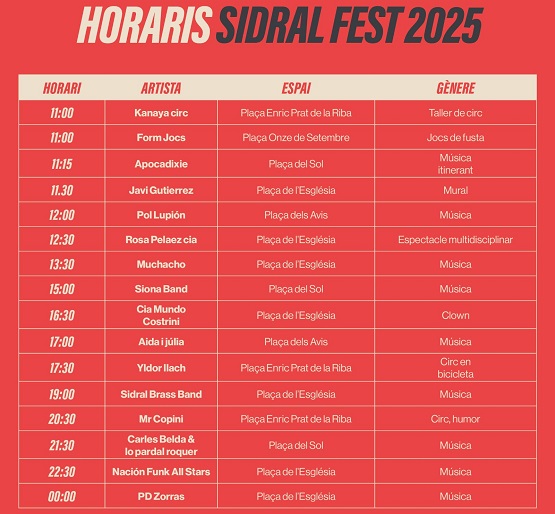 HORARIS SIDRAL FEST 2025

| HORARI | ARTISTA | ESPAI | GÈNERE |
|---|---|---|---|
| 11:00 | Kanaya circ | Plaça Enric Prat de la Riba | Taller de circ |
| 11:00 | Form Jocs | Plaça Onze de Setembre | Jocs de fusta |
| 11:15 | Apocadixie | Plaça del Sol | Música itinerant |
| 11.30 | Javi Gutierrez | Plaça de l'Església | Mural |
| 12:00 | Pol Lupión | Plaça dels Avis | Música |
| 12:30 | Rosa Pelaez cia | Plaça de l'Església | Espectacle multidisciplinar |
| 13:30 | Muchacho | Plaça de l'Església | Música |
| 15:00 | Siona Band | Plaça del Sol | Música |
| 16:30 | Cia Mundo Costrini | Plaça de l'Església | Clown |
| 17:00 | Aida i júlia | Plaça dels Avis | Música |
| 17:30 | Yldor llach | Plaça Enric Prat de la Riba | Circ en bicicleta |
| 19:00 | Sidral Brass Band | Plaça de l'Església | Música |
| 20:30 | Mr Copini | Plaça Enric Prat de la Riba | Circ, humor |
| 21:30 | Carles Belda & lo pardal roquer | Plaça del Sol | Música |
| 22:30 | Nación Funk All Stars | Plaça de l'Església | Música |
| 00:00 | PD Zorras | Plaça de l'Església | Música |